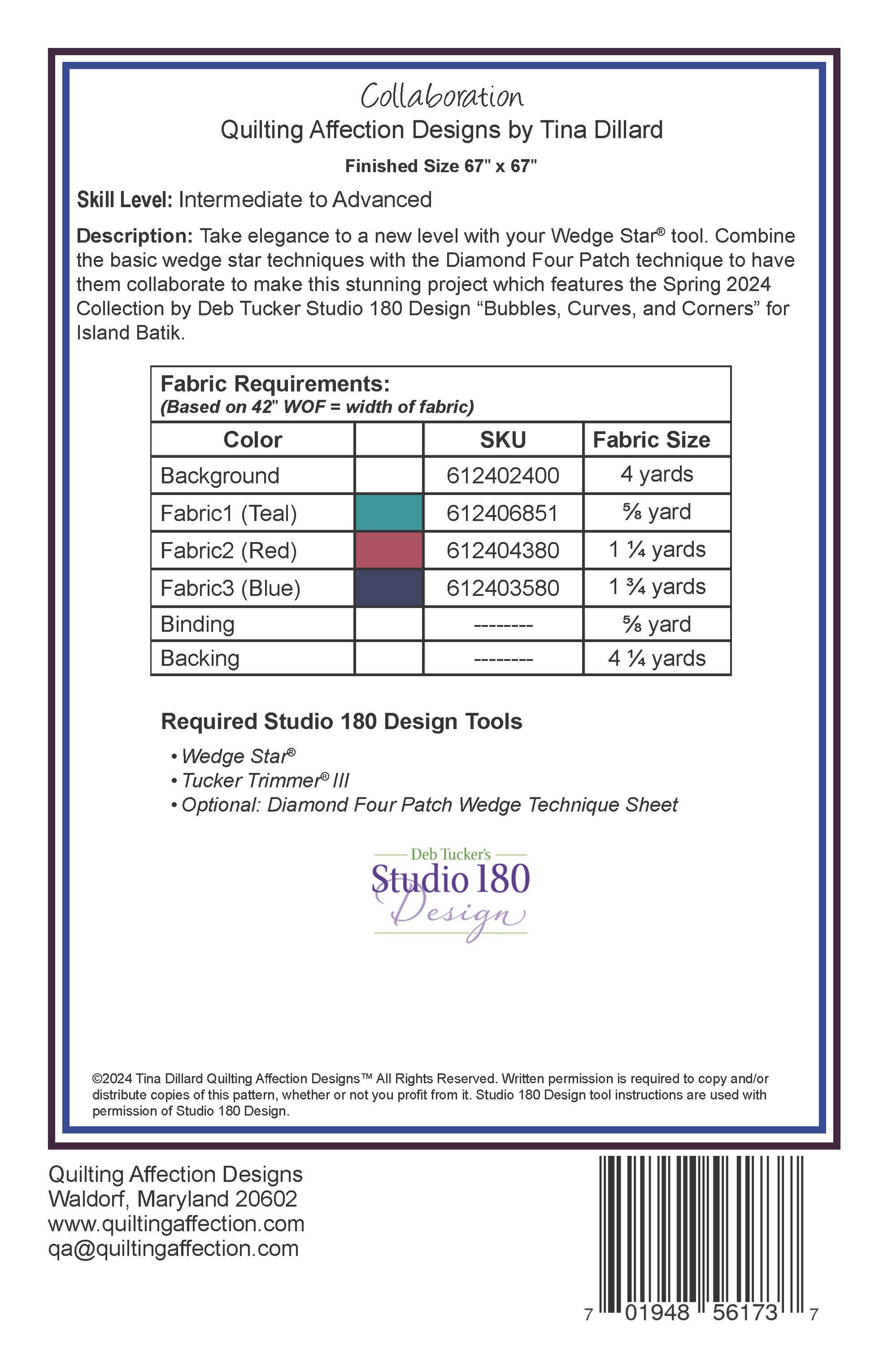 Collaboration
Quilting Affection Designs by Tina Dillard

Finished Size 67" x 67"

Skill Level: Intermediate to Advanced

Description: Take elegance to a new level with your Wedge Star® tool. Combine the basic wedge star techniques with the Diamond Four Patch technique to have them collaborate to make this stunning project which features the Spring 2024 Collection by Deb Tucker Studio 180 Design "Bubbles, Curves, and Corners" for Island Batik.

Fabric Requirements:
(Based on 42" WOF = width of fabric)

| Color | | SKU | Fabric Size |
|---|---|---|---|
| Background | | 612402400 | 4 yards |
| Fabric1 (Teal) | | 612406851 | ⅝ yard |
| Fabric2 (Red) | | 612404380 | 1 ¼ yards |
| Fabric3 (Blue) | | 612403580 | 1 ¾ yards |
| Binding | | -------- | ⅝ yard |
| Backing | | -------- | 4 ¼ yards |

Required Studio 180 Design Tools

• Wedge Star®
• Tucker Trimmer® III
• Optional: Diamond Four Patch Wedge Technique Sheet

Deb Tucker's
Studio 180
Design

©2024 Tina Dillard Quilting Affection Designs™ All Rights Reserved. Written permission is required to copy and/or distribute copies of this pattern, whether or not you profit from it. Studio 180 Design tool instructions are used with permission of Studio 180 Design.

Quilting Affection Designs
Waldorf, Maryland 20602
www.quiltingaffection.com
qa@quiltingaffection.com

7 01948 56173 7